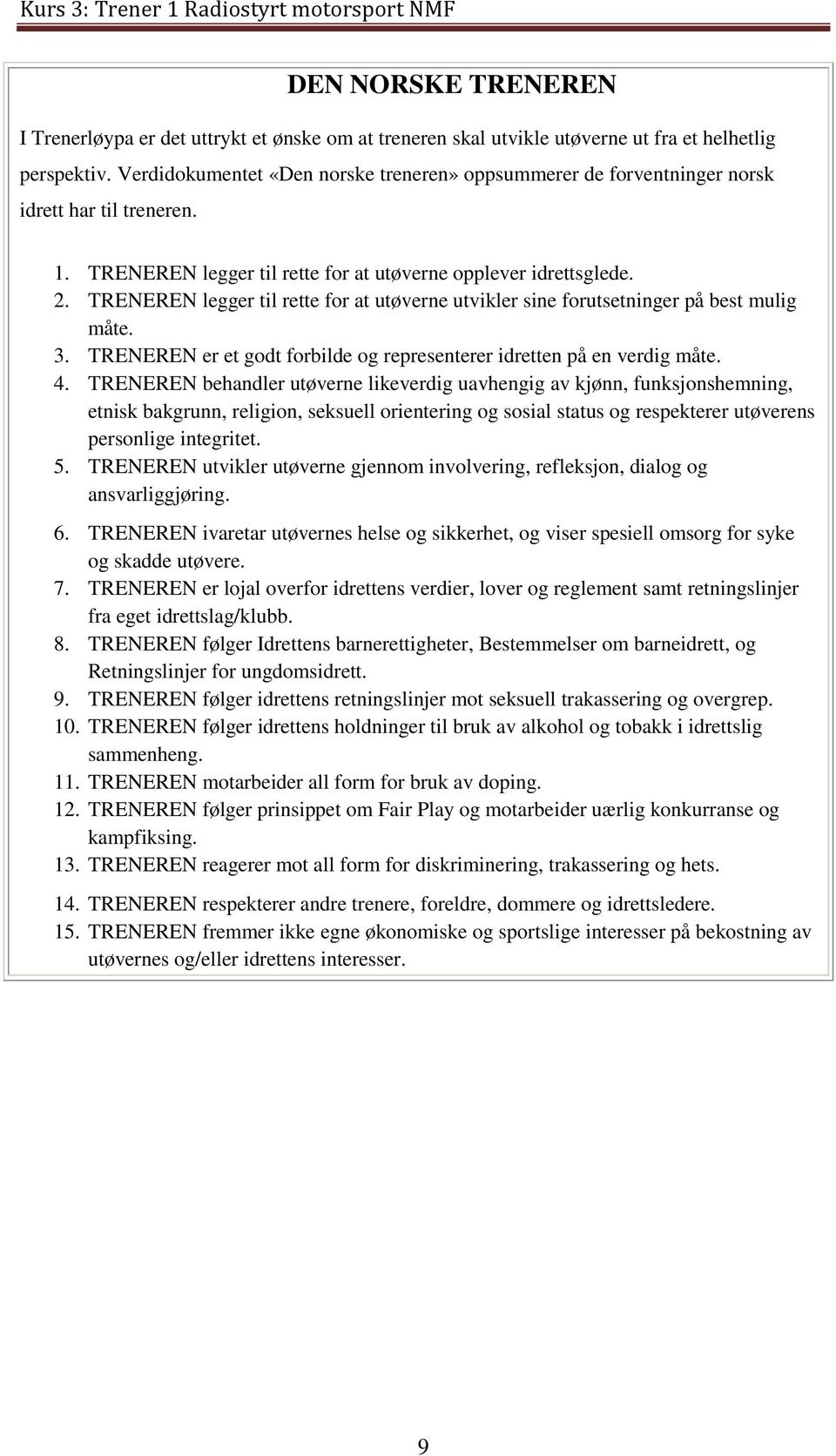 Kurs 3: Trener 1 Radiostyrt motorsport NMF

DEN NORSKE TRENEREN

I Trenerløypa er det uttrykt et ønske om at treneren skal utvikle utøverne ut fra et helhetlig perspektiv. Verdidokumentet «Den norske treneren» oppsummerer de forventninger norsk idrett har til treneren.

1. TRENEREN legger til rette for at utøverne opplever idrettsglede.
2. TRENEREN legger til rette for at utøverne utvikler sine forutsetninger på best mulig måte.
3. TRENEREN er et godt forbilde og representerer idretten på en verdig måte.
4. TRENEREN behandler utøverne likeverdig uavhengig av kjønn, funksjonshemning, etnisk bakgrunn, religion, seksuell orientering og sosial status og respekterer utøverens personlige integritet.
5. TRENEREN utvikler utøverne gjennom involvering, refleksjon, dialog og ansvarliggjøring.
6. TRENEREN ivaretar utøvernes helse og sikkerhet, og viser spesiell omsorg for syke og skadde utøvere.
7. TRENEREN er lojal overfor idrettens verdier, lover og reglement samt retningslinjer fra eget idrettslag/klubb.
8. TRENEREN følger Idrettens barnerettigheter, Bestemmelser om barneidrett, og Retningslinjer for ungdomsidrett.
9. TRENEREN følger idrettens retningslinjer mot seksuell trakassering og overgrep.
10. TRENEREN følger idrettens holdninger til bruk av alkohol og tobakk i idrettslig sammenheng.
11. TRENEREN motarbeider all form for bruk av doping.
12. TRENEREN følger prinsippet om Fair Play og motarbeider uærlig konkurranse og kampfiksing.
13. TRENEREN reagerer mot all form for diskriminering, trakassering og hets.
14. TRENEREN respekterer andre trenere, foreldre, dommere og idrettsledere.
15. TRENEREN fremmer ikke egne økonomiske og sportslige interesser på bekostning av utøvernes og/eller idrettens interesser.

9